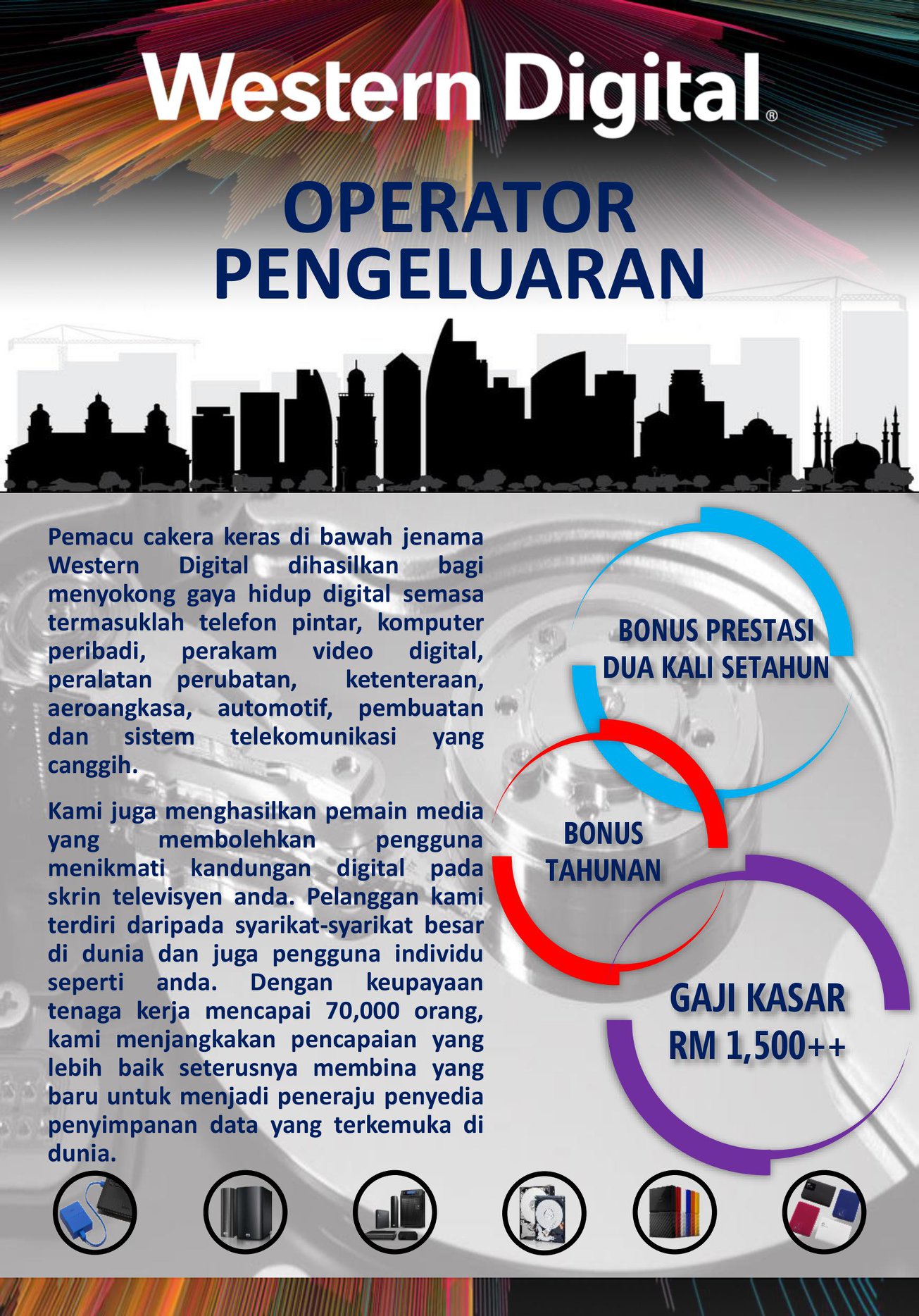 Western Digital®

OPERATOR PENGELUARAN

Pemacu cakera keras di bawah jenama Western Digital dihasilkan bagi menyokong gaya hidup digital semasa termasuklah telefon pintar, komputer peribadi, perakam video digital, peralatan perubatan, ketenteraan, aeroangkasa, automotif, pembuatan dan sistem telekomunikasi yang canggih.

Kami juga menghasilkan pemain media yang membolehkan pengguna menikmati kandungan digital pada skrin televisyen anda. Pelanggan kami terdiri daripada syarikat-syarikat besar di dunia dan juga pengguna individu seperti anda. Dengan keupayaan tenaga kerja mencapai 70,000 orang, kami menjangkakan pencapaian yang lebih baik seterusnya membina yang baru untuk menjadi peneraju penyedia penyimpanan data yang terkemuka di dunia.

BONUS PRESTASI DUA KALI SETAHUN

BONUS TAHUNAN

GAJI KASAR RM 1,500++